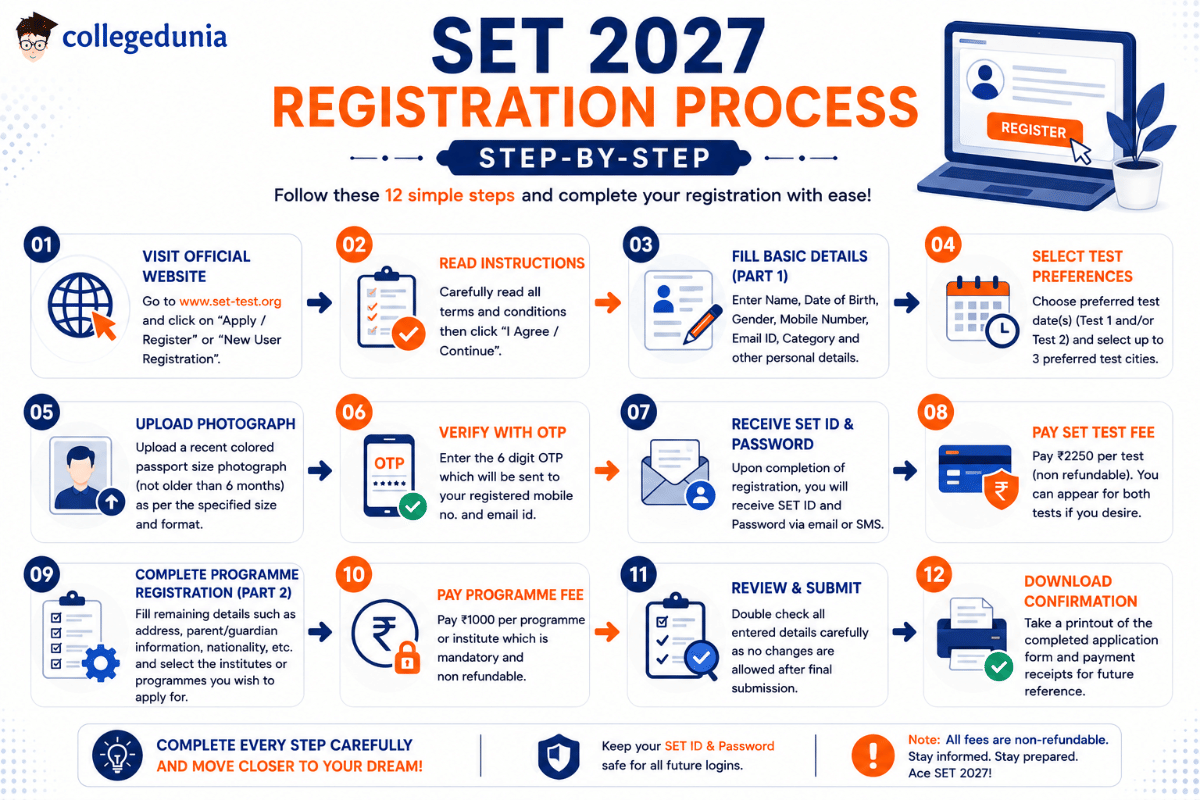 collegedunia

SET 2027
REGISTRATION PROCESS
STEP-BY-STEP

Follow these 12 simple steps and complete your registration with ease!

REGISTER

01
VISIT OFFICIAL WEBSITE
Go to www.set-test.org and click on "Apply / Register" or "New User Registration".

02
READ INSTRUCTIONS
Carefully read all terms and conditions then click "I Agree / Continue".

03
FILL BASIC DETAILS (PART 1)
Enter Name, Date of Birth, Gender, Mobile Number, Email ID, Category and other personal details.

04
SELECT TEST PREFERENCES
Choose preferred test date(s) (Test 1 and/or Test 2) and select up to 3 preferred test cities.

05
UPLOAD PHOTOGRAPH
Upload a recent colored passport size photograph (not older than 6 months) as per the specified size and format.

06
VERIFY WITH OTP
OTP
Enter the 6 digit OTP which will be sent to your registered mobile no. and email id.

07
RECEIVE SET ID & PASSWORD
Upon completion of registration, you will receive SET ID and Password via email or SMS.

08
PAY SET TEST FEE
Pay ₹2250 per test (non refundable). You can appear for both tests if you desire.

09
COMPLETE PROGRAMME REGISTRATION (PART 2)
Fill remaining details such as address, parent/guardian information, nationality, etc. and select the institutes or programmes you wish to apply for.

10
PAY PROGRAMME FEE
Pay ₹1000 per programme or institute which is mandatory and non refundable.

11
REVIEW & SUBMIT
Double check all entered details carefully as no changes are allowed after final submission.

12
DOWNLOAD CONFIRMATION
Take a printout of the completed application form and payment receipts for future reference.

COMPLETE EVERY STEP CAREFULLY AND MOVE CLOSER TO YOUR DREAM!

Keep your SET ID & Password safe for all future logins.

Note: All fees are non-refundable. Stay informed. Stay prepared. Ace SET 2027!